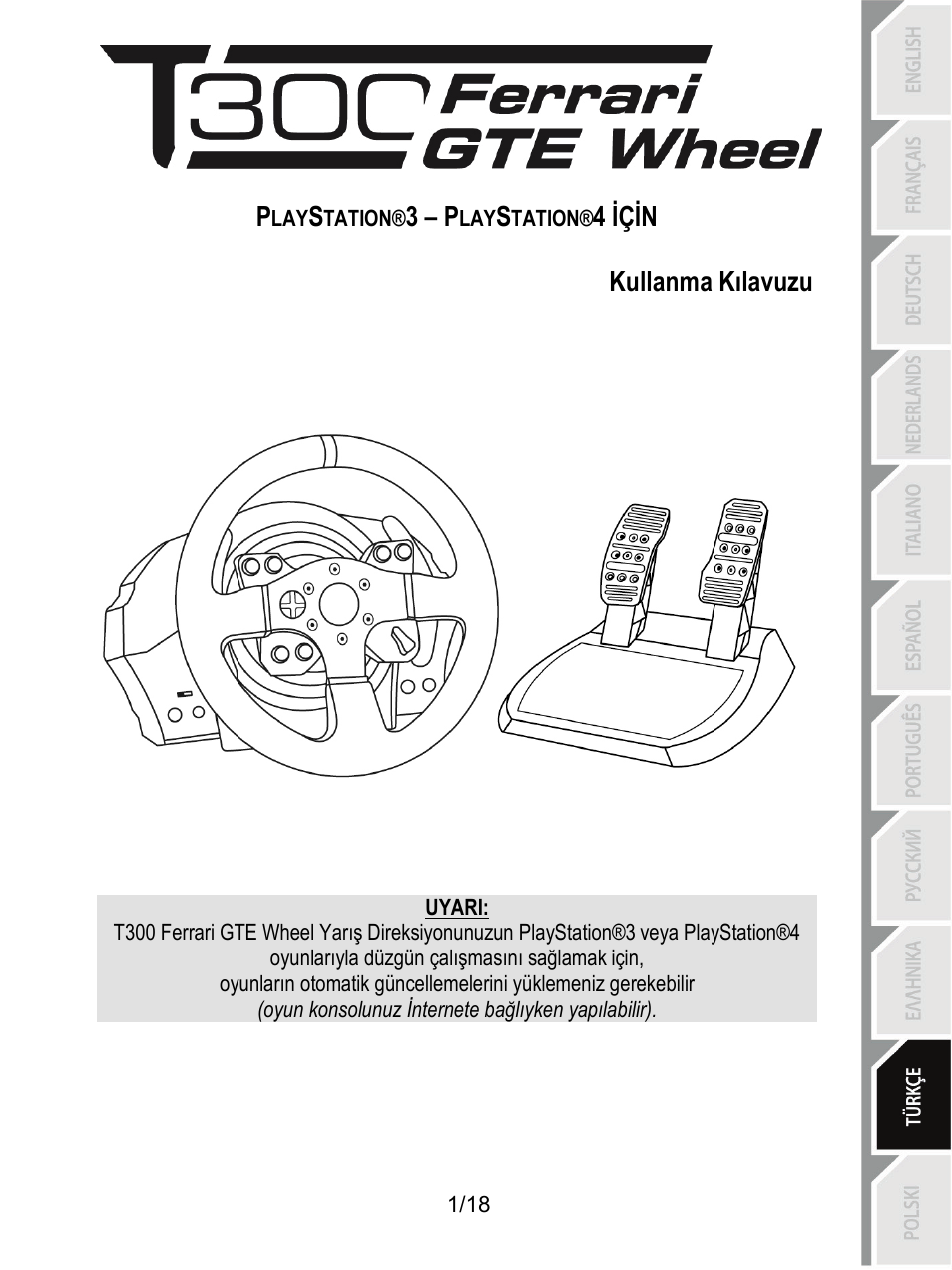 T300 Ferrari GTE Wheel

PLAYSTATION®3 – PLAYSTATION®4 İÇİN

Kullanma Kılavuzu

UYARI:
T300 Ferrari GTE Wheel Yarış Direksiyonunuzun PlayStation®3 veya PlayStation®4 oyunlarıyla düzgün çalışmasını sağlamak için, oyunların otomatik güncellemelerini yüklemeniz gerekebilir
(oyun konsolunuz İnternete bağlıyken yapılabilir).

1/18

ENGLISH
FRANÇAIS
DEUTSCH
NEDERLANDS
ITALIANO
ESPAÑOL
PORTUGUÊS
РУССКИЙ
ΕΛΛΗΝΙΚΑ
TÜRKÇE
POLSKI